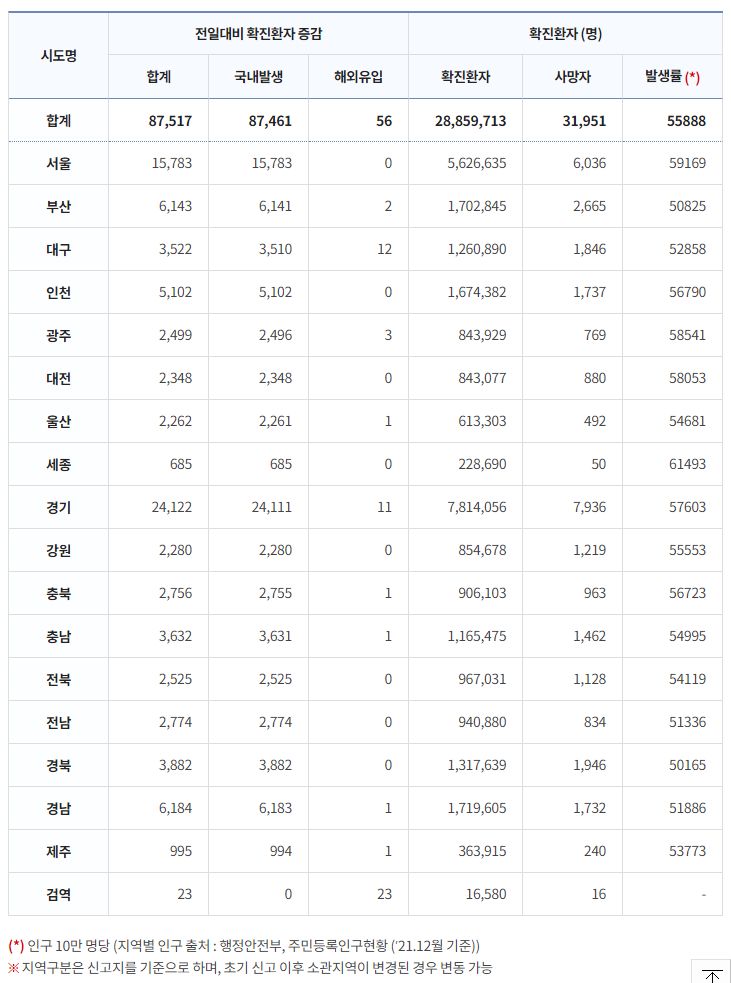 | 시도명 | 전일대비 확진환자 증감 | | | 확진환자 (명) | | |
|---|---|---|---|---|---|---|
| | 합계 | 국내발생 | 해외유입 | 확진환자 | 사망자 | 발생률 (*) |
| 합계 | 87,517 | 87,461 | 56 | 28,859,713 | 31,951 | 55888 |
| 서울 | 15,783 | 15,783 | 0 | 5,626,635 | 6,036 | 59169 |
| 부산 | 6,143 | 6,141 | 2 | 1,702,845 | 2,665 | 50825 |
| 대구 | 3,522 | 3,510 | 12 | 1,260,890 | 1,846 | 52858 |
| 인천 | 5,102 | 5,102 | 0 | 1,674,382 | 1,737 | 56790 |
| 광주 | 2,499 | 2,496 | 3 | 843,929 | 769 | 58541 |
| 대전 | 2,348 | 2,348 | 0 | 843,077 | 880 | 58053 |
| 울산 | 2,262 | 2,261 | 1 | 613,303 | 492 | 54681 |
| 세종 | 685 | 685 | 0 | 228,690 | 50 | 61493 |
| 경기 | 24,122 | 24,111 | 11 | 7,814,056 | 7,936 | 57603 |
| 강원 | 2,280 | 2,280 | 0 | 854,678 | 1,219 | 55553 |
| 충북 | 2,756 | 2,755 | 1 | 906,103 | 963 | 56723 |
| 충남 | 3,632 | 3,631 | 1 | 1,165,475 | 1,462 | 54995 |
| 전북 | 2,525 | 2,525 | 0 | 967,031 | 1,128 | 54119 |
| 전남 | 2,774 | 2,774 | 0 | 940,880 | 834 | 51336 |
| 경북 | 3,882 | 3,882 | 0 | 1,317,639 | 1,946 | 50165 |
| 경남 | 6,184 | 6,183 | 1 | 1,719,605 | 1,732 | 51886 |
| 제주 | 995 | 994 | 1 | 363,915 | 240 | 53773 |
| 검역 | 23 | 0 | 23 | 16,580 | 16 | - |

(*) 인구 10만 명당 (지역별 인구 출처 : 행정안전부, 주민등록인구현황 ('21.12월 기준))
※ 지역구분은 신고지를 기준으로 하며, 초기 신고 이후 소관지역이 변경된 경우 변동 가능